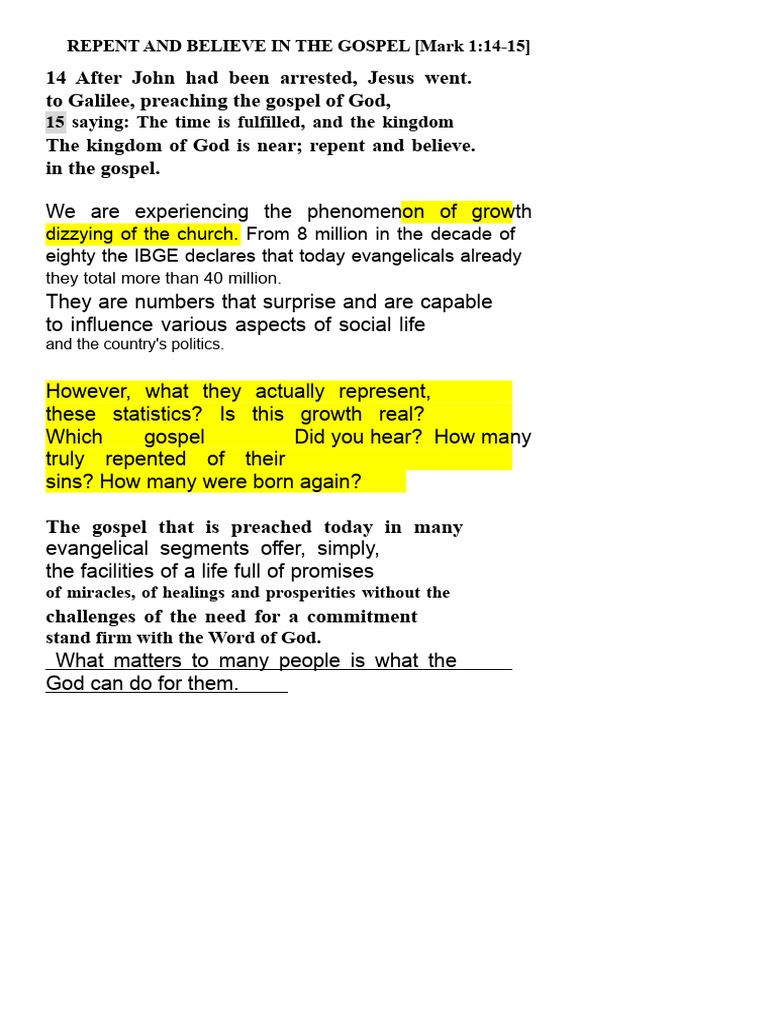 REPENT AND BELIEVE IN THE GOSPEL [Mark 1:14-15]

14 After John had been arrested, Jesus went. to Galilee, preaching the gospel of God,
15 saying: The time is fulfilled, and the kingdom The kingdom of God is near; repent and believe. in the gospel.

We are experiencing the phenomenon of growth dizzying of the church. From 8 million in the decade of eighty the IBGE declares that today evangelicals already they total more than 40 million.
They are numbers that surprise and are capable to influence various aspects of social life and the country's politics.

However, what they actually represent, these statistics? Is this growth real? Which gospel Did you hear? How many truly repented of their sins? How many were born again?

The gospel that is preached today in many evangelical segments offer, simply, the facilities of a life full of promises of miracles, of healings and prosperities without the challenges of the need for a commitment stand firm with the Word of God.
What matters to many people is what the God can do for them.